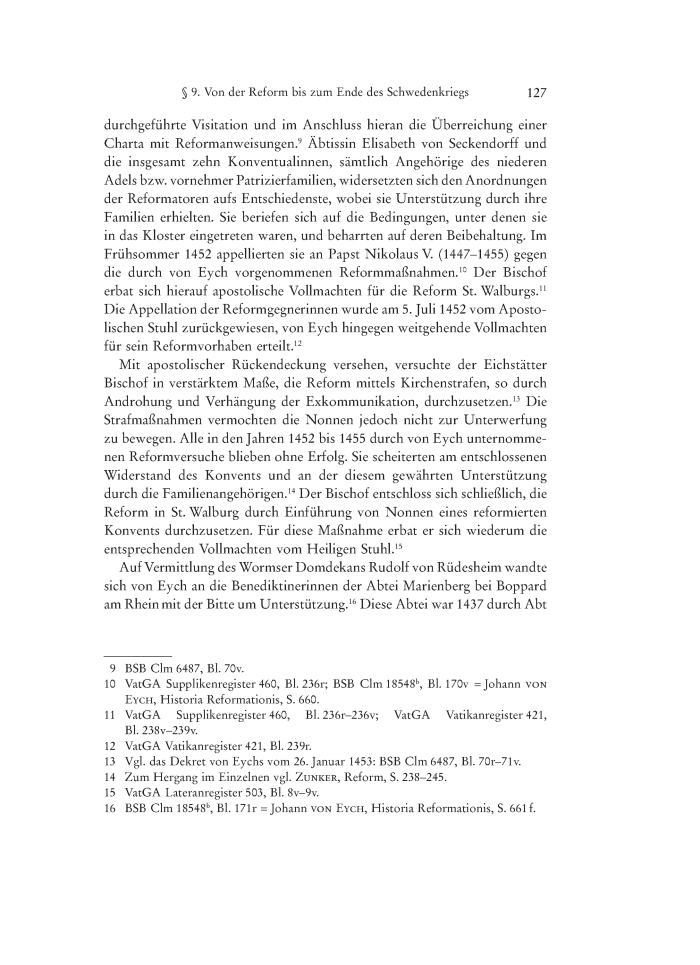 § 9. Von der Reform bis zum Ende des Schwedenkriegs 127

durchgeführte Visitation und im Anschluss hieran die Überreichung einer Charta mit Reformanweisungen.$^{9}$ Äbtissin Elisabeth von Seckendorff und die insgesamt zehn Konventualinnen, sämtlich Angehörige des niederen Adels bzw. vornehmer Patrizierfamilien, widersetzten sich den Anordnungen der Reformatoren aufs Entschiedenste, wobei sie Unterstützung durch ihre Familien erhielten. Sie beriefen sich auf die Bedingungen, unter denen sie in das Kloster eingetreten waren, und beharrten auf deren Beibehaltung. Im Frühsommer 1452 appellierten sie an Papst Nikolaus V. (1447–1455) gegen die durch von Eych vorgenommenen Reformmaßnahmen.$^{10}$ Der Bischof erbat sich hierauf apostolische Vollmachten für die Reform St. Walburgs.$^{11}$ Die Appellation der Reformgegnerinnen wurde am 5. Juli 1452 vom Apostolischen Stuhl zurückgewiesen, von Eych hingegen weitgehende Vollmachten für sein Reformvorhaben erteilt.$^{12}$

Mit apostolischer Rückendeckung versehen, versuchte der Eichstätter Bischof in verstärktem Maße, die Reform mittels Kirchenstrafen, so durch Androhung und Verhängung der Exkommunikation, durchzusetzen.$^{13}$ Die Strafmaßnahmen vermochten die Nonnen jedoch nicht zur Unterwerfung zu bewegen. Alle in den Jahren 1452 bis 1455 durch von Eych unternommenen Reformversuche blieben ohne Erfolg. Sie scheiterten am entschlossenen Widerstand des Konvents und an der diesem gewährten Unterstützung durch die Familienangehörigen.$^{14}$ Der Bischof entschloss sich schließlich, die Reform in St. Walburg durch Einführung von Nonnen eines reformierten Konvents durchzusetzen. Für diese Maßnahme erbat er sich wiederum die entsprechenden Vollmachten vom Heiligen Stuhl.$^{15}$

Auf Vermittlung des Wormser Domdekans Rudolf von Rüdesheim wandte sich von Eych an die Benediktinerinnen der Abtei Marienberg bei Boppard am Rhein mit der Bitte um Unterstützung.$^{16}$ Diese Abtei war 1437 durch Abt

9 BSB Clm 6487, Bl. 70v.
10 VatGA Supplikenregister 460, Bl. 236r; BSB Clm 18548$^{b}$, Bl. 170v = Johann von Eych, Historia Reformationis, S. 660.
11 VatGA Supplikenregister 460, Bl. 236r–236v; VatGA Vatikanregister 421, Bl. 238v–239v.
12 VatGA Vatikanregister 421, Bl. 239r.
13 Vgl. das Dekret von Eychs vom 26. Januar 1453: BSB Clm 6487, Bl. 70r–71v.
14 Zum Hergang im Einzelnen vgl. Zunker, Reform, S. 238–245.
15 VatGA Lateranregister 503, Bl. 8v–9v.
16 BSB Clm 18548$^{b}$, Bl. 171r = Johann von Eych, Historia Reformationis, S. 661 f.